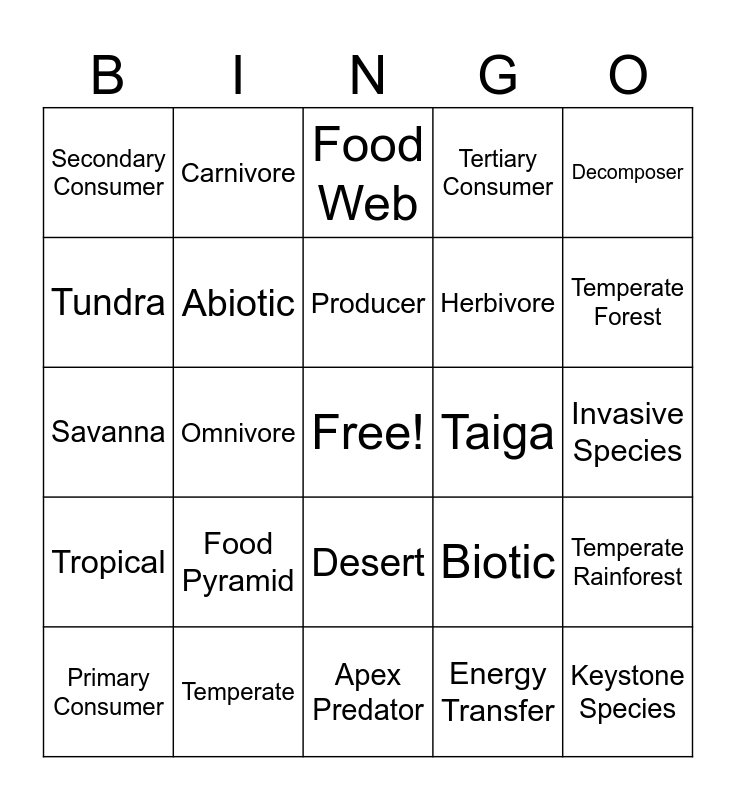 | B | I | N | G | O |
|---|---|---|---|---|
| Secondary Consumer | Carnivore | Food Web | Tertiary Consumer | Decomposer |
| Tundra | Abiotic | Producer | Herbivore | Temperate Forest |
| Savanna | Omnivore | Free! | Taiga | Invasive Species |
| Tropical | Food Pyramid | Desert | Biotic | Temperate Rainforest |
| Primary Consumer | Temperate | Apex Predator | Energy Transfer | Keystone Species |